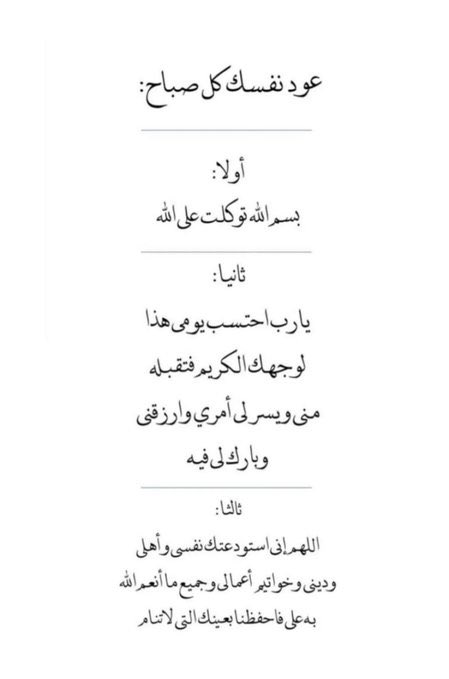 عود نفسك كل صباح:

أولا:

بسم الله توكلت على الله

ثانيا:

يا رب احتسب يومى هذا
لوجهك الكريم فتقبله
منى ويسر لى أمري وارزقنى
وبارك لى فيه

ثالثا:

اللهم إنى استودعتك نفسى وأهلى
ودينى وخواتيم أعمالى وجميع ما أنعم الله
به على فاحفظنا بعينك التى لا تنام